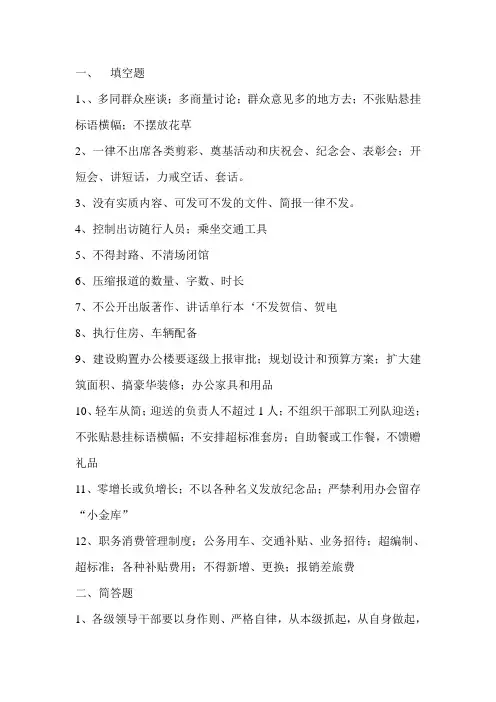 一、 填空题

1、、多同群众座谈；多商量讨论；群众意见多的地方去；不张贴悬挂标语横幅；不摆放花草

2、一律不出席各类剪彩、奠基活动和庆祝会、纪念会、表彰会；开短会、讲短话，力戒空话、套话。

3、没有实质内容、可发可不发的文件、简报一律不发。

4、控制出访随行人员；乘坐交通工具

5、不得封路、不清场闭馆

6、压缩报道的数量、字数、时长

7、不公开出版著作、讲话单行本‘不发贺信、贺电

8、执行住房、车辆配备

9、建设购置办公楼要逐级上报审批；规划设计和预算方案；扩大建筑面积、搞豪华装修；办公家具和用品

10、轻车从简；迎送的负责人不超过 1 人；不组织干部职工列队迎送；不张贴悬挂标语横幅；不安排超标准套房；自助餐或工作餐，不馈赠礼品

11、零增长或负增长；不以各种名义发放纪念品；严禁利用办会留存“小金库”

12、职务消费管理制度；公务用车、交通补贴、业务招待；超编制、超标准；各种补贴费用；不得新增、更换；报销差旅费

二、简答题

1、各级领导干部要以身作则、严格自律，从本级抓起，从自身做起，